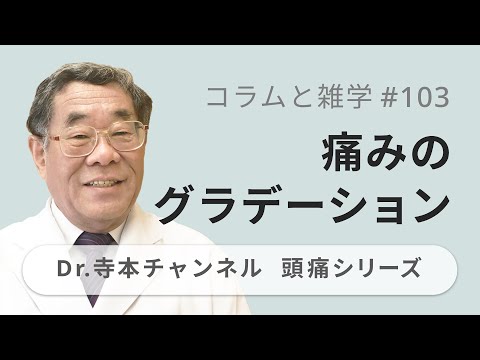 コラムと雑学 #103

痛みの
グラデーション

Dr.寺本チャンネル　頭痛シリーズ